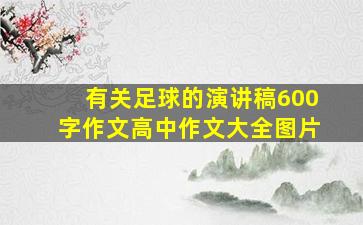 有关足球的演讲稿600字作文高中作文大全图片